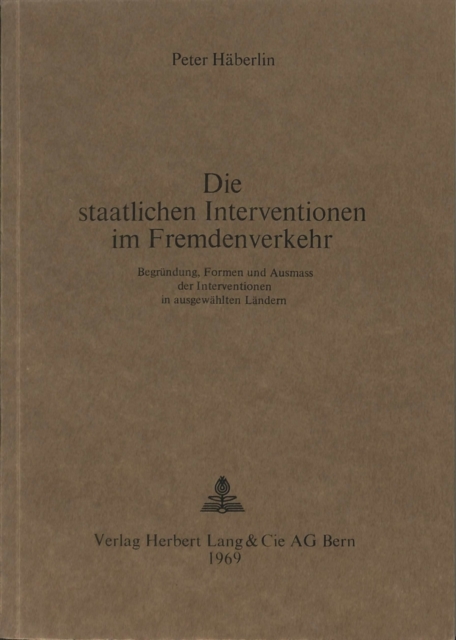 Peter Häberlin

Die
staatlichen Interventionen
im Fremdenverkehr

Begründung, Formen und Ausmass
der Interventionen
in ausgewählten Ländern

Verlag Herbert Lang & Cie AG Bern
1969